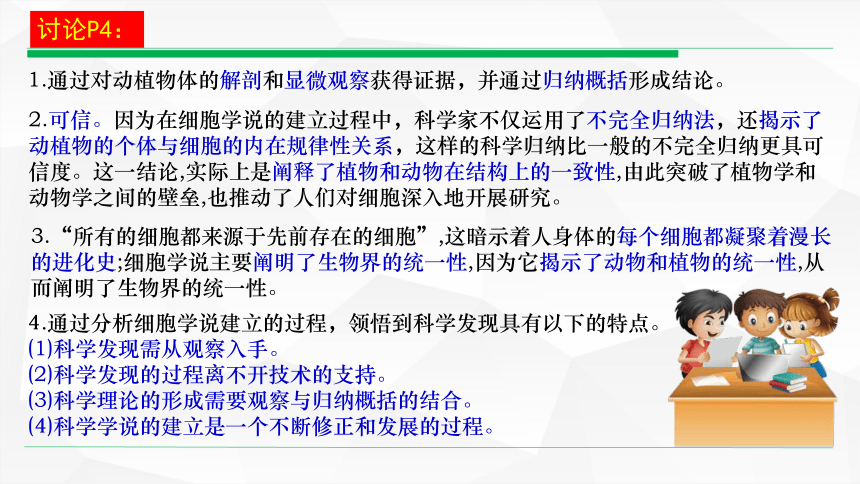 讨论P4：

1.通过对动植物体的解剖和显微观察获得证据，并通过归纳概括形成结论。

2.可信。因为在细胞学说的建立过程中，科学家不仅运用了不完全归纳法，还揭示了动植物的个体与细胞的内在规律性关系，这样的科学归纳比一般的不完全归纳更具可信度。这一结论,实际上是阐释了植物和动物在结构上的一致性,由此突破了植物学和动物学之间的壁垒,也推动了人们对细胞深入地开展研究。

3.“所有的细胞都来源于先前存在的细胞”,这暗示着人身体的每个细胞都凝聚着漫长的进化史;细胞学说主要阐明了生物界的统一性,因为它揭示了动物和植物的统一性,从而阐明了生物界的统一性。

4.通过分析细胞学说建立的过程，领悟到科学发现具有以下的特点。
(1)科学发现需从观察入手。
(2)科学发现的过程离不开技术的支持。
(3)科学理论的形成需要观察与归纳概括的结合。
(4)科学学说的建立是一个不断修正和发展的过程。